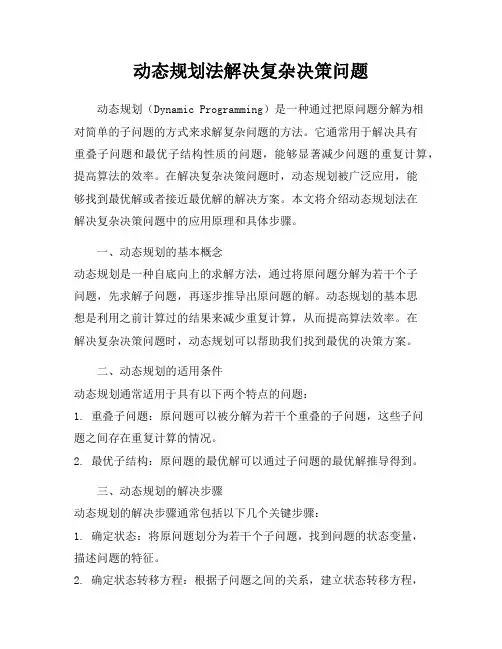 动态规划法解决复杂决策问题

动态规划（Dynamic Programming）是一种通过把原问题分解为相对简单的子问题的方式来求解复杂问题的方法。它通常用于解决具有重叠子问题和最优子结构性质的问题，能够显著减少问题的重复计算，提高算法的效率。在解决复杂决策问题时，动态规划被广泛应用，能够找到最优解或者接近最优解的解决方案。本文将介绍动态规划法在解决复杂决策问题中的应用原理和具体步骤。

一、动态规划的基本概念

动态规划是一种自底向上的求解方法，通过将原问题分解为若干个子问题，先求解子问题，再逐步推导出原问题的解。动态规划的基本思想是利用之前计算过的结果来减少重复计算，从而提高算法效率。在解决复杂决策问题时，动态规划可以帮助我们找到最优的决策方案。

二、动态规划的适用条件

动态规划通常适用于具有以下两个特点的问题：

1. 重叠子问题：原问题可以被分解为若干个重叠的子问题，这些子问题之间存在重复计算的情况。

2. 最优子结构：原问题的最优解可以通过子问题的最优解推导得到。

三、动态规划的解决步骤

动态规划的解决步骤通常包括以下几个关键步骤：

1. 确定状态：将原问题划分为若干个子问题，找到问题的状态变量，描述问题的特征。

2. 确定状态转移方程：根据子问题之间的关系，建立状态转移方程，